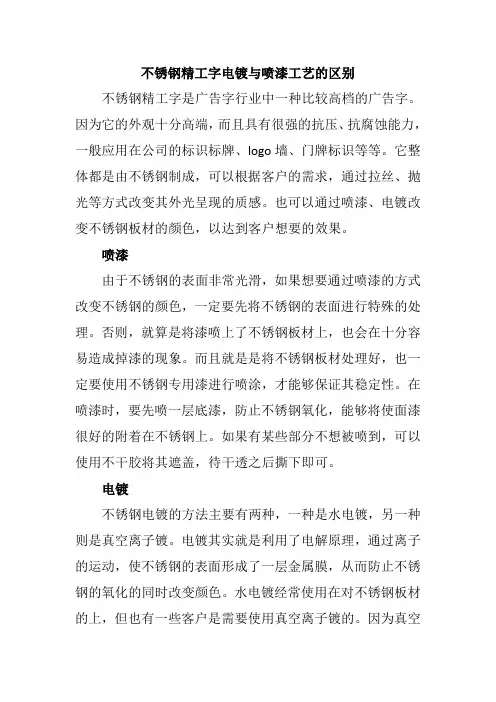 不锈钢精工字电镀与喷漆工艺的区别

不锈钢精工字是广告字行业中一种比较高档的广告字。因为它的外观十分高端，而且具有很强的抗压、抗腐蚀能力，一般应用在公司的标识标牌、logo 墙、门牌标识等等。它整体都是由不锈钢制成，可以根据客户的需求，通过拉丝、抛光等方式改变其外光呈现的质感。也可以通过喷漆、电镀改变不锈钢板材的颜色，以达到客户想要的效果。

喷漆

由于不锈钢的表面非常光滑，如果想要通过喷漆的方式改变不锈钢的颜色，一定要先将不锈钢的表面进行特殊的处理。否则，就算是将漆喷上了不锈钢板材上，也会在十分容易造成掉漆的现象。而且就是是将不锈钢板材处理好，也一定要使用不锈钢专用漆进行喷涂，才能够保证其稳定性。在喷漆时，要先喷一层底漆，防止不锈钢氧化，能够将使面漆很好的附着在不锈钢上。如果有某些部分不想被喷到，可以使用不干胶将其遮盖，待干透之后撕下即可。

电镀

不锈钢电镀的方法主要有两种，一种是水电镀，另一种则是真空离子镀。电镀其实就是利用了电解原理，通过离子的运动，使不锈钢的表面形成了一层金属膜，从而防止不锈钢的氧化的同时改变颜色。水电镀经常使用在对不锈钢板材的上，但也有一些客户是需要使用真空离子镀的。因为真空